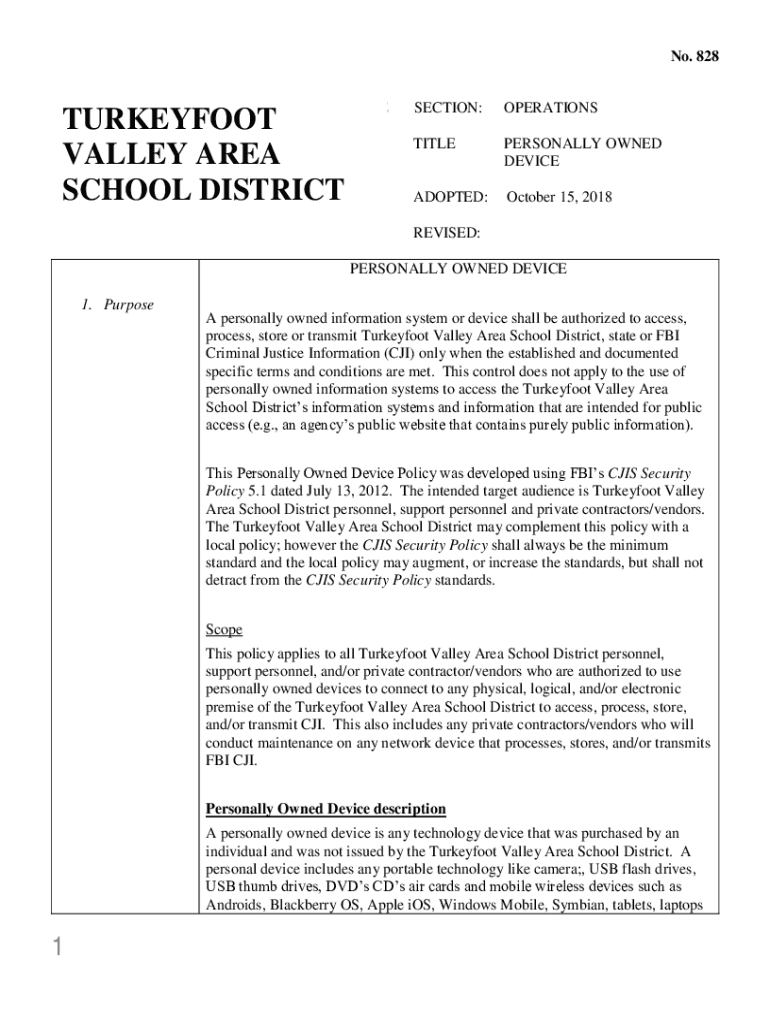 No. 828

TURKEYFOOT VALLEY AREA SCHOOL DISTRICT

SECTION: OPERATIONS

TITLE PERSONALLY OWNED DEVICE

ADOPTED: October 15, 2018

REVISED:

PERSONALLY OWNED DEVICE

1. Purpose

A personally owned information system or device shall be authorized to access, process, store or transmit Turkeyfoot Valley Area School District, state or FBI Criminal Justice Information (CJI) only when the established and documented specific terms and conditions are met. This control does not apply to the use of personally owned information systems to access the Turkeyfoot Valley Area School District's information systems and information that are intended for public access (e.g., an agency's public website that contains purely public information).

This Personally Owned Device Policy was developed using FBI's CJIS Security Policy 5.1 dated July 13, 2012. The intended target audience is Turkeyfoot Valley Area School District personnel, support personnel and private contractors/vendors. The Turkeyfoot Valley Area School District may complement this policy with a local policy; however the CJIS Security Policy shall always be the minimum standard and the local policy may augment, or increase the standards, but shall not detract from the CJIS Security Policy standards.

Scope
This policy applies to all Turkeyfoot Valley Area School District personnel, support personnel, and/or private contractor/vendors who are authorized to use personally owned devices to connect to any physical, logical, and/or electronic premise of the Turkeyfoot Valley Area School District to access, process, store, and/or transmit CJI. This also includes any private contractors/vendors who will conduct maintenance on any network device that processes, stores, and/or transmits FBI CJI.

Personally Owned Device description
A personally owned device is any technology device that was purchased by an individual and was not issued by the Turkeyfoot Valley Area School District. A personal device includes any portable technology like camera;, USB flash drives, USB thumb drives, DVD's CD's air cards and mobile wireless devices such as Androids, Blackberry OS, Apple iOS, Windows Mobile, Symbian, tablets, laptops

1